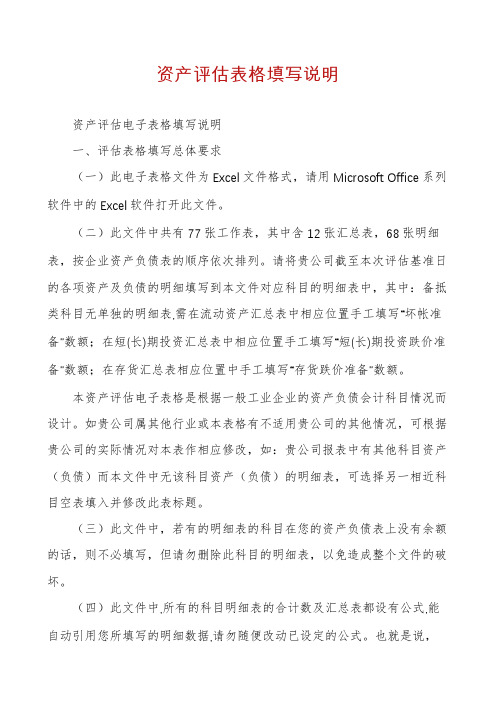 资产评估表格填写说明

资产评估电子表格填写说明

一、评估表格填写总体要求

（一）此电子表格文件为 Excel 文件格式，请用 Microsoft Office 系列软件中的 Excel 软件打开此文件。

（二）此文件中共有 77 张工作表，其中含 12 张汇总表，68 张明细表，按企业资产负债表的顺序依次排列。请将贵公司截至本次评估基准日的各项资产及负债的明细填写到本文件对应科目的明细表中，其中：备抵类科目无单独的明细表,需在流动资产汇总表中相应位置手工填写"坏帐准备"数额；在短(长)期投资汇总表中相应位置手工填写"短(长)期投资跌价准备"数额；在存货汇总表相应位置中手工填写"存货跌价准备"数额。

本资产评估电子表格是根据一般工业企业的资产负债会计科目情况而设计。如贵公司属其他行业或本表格有不适用贵公司的其他情况，可根据贵公司的实际情况对本表作相应修改，如：贵公司报表中有其他科目资产（负债）而本文件中无该科目资产（负债）的明细表，可选择另一相近科目空表填入并修改此表标题。

（三）此文件中，若有的明细表的科目在您的资产负债表上没有余额的话，则不必填写，但请勿删除此科目的明细表，以免造成整个文件的破坏。

（四）此文件中,所有的科目明细表的合计数及汇总表都设有公式,能自动引用您所填写的明细数据,请勿随便改动已设定的公式。也就是说，